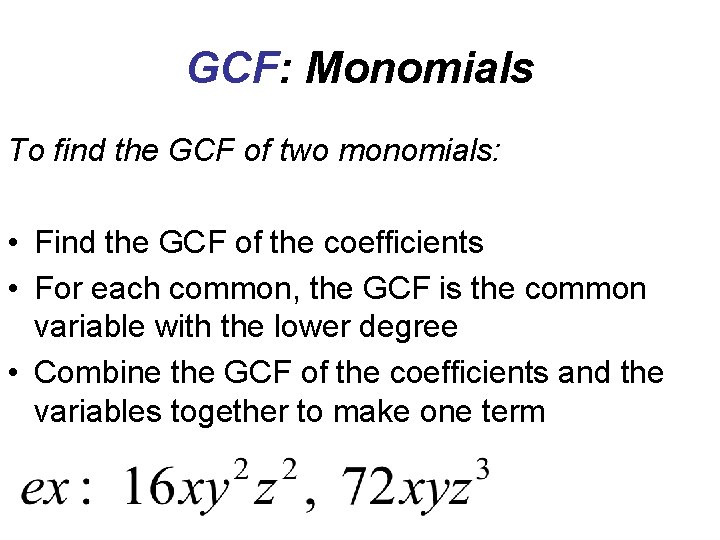 GCF: Monomials

To find the GCF of two monomials:

• Find the GCF of the coefficients
• For each common, the GCF is the common variable with the lower degree
• Combine the GCF of the coefficients and the variables together to make one term

$ex: 16xy^2z^2, 72xyz^3$